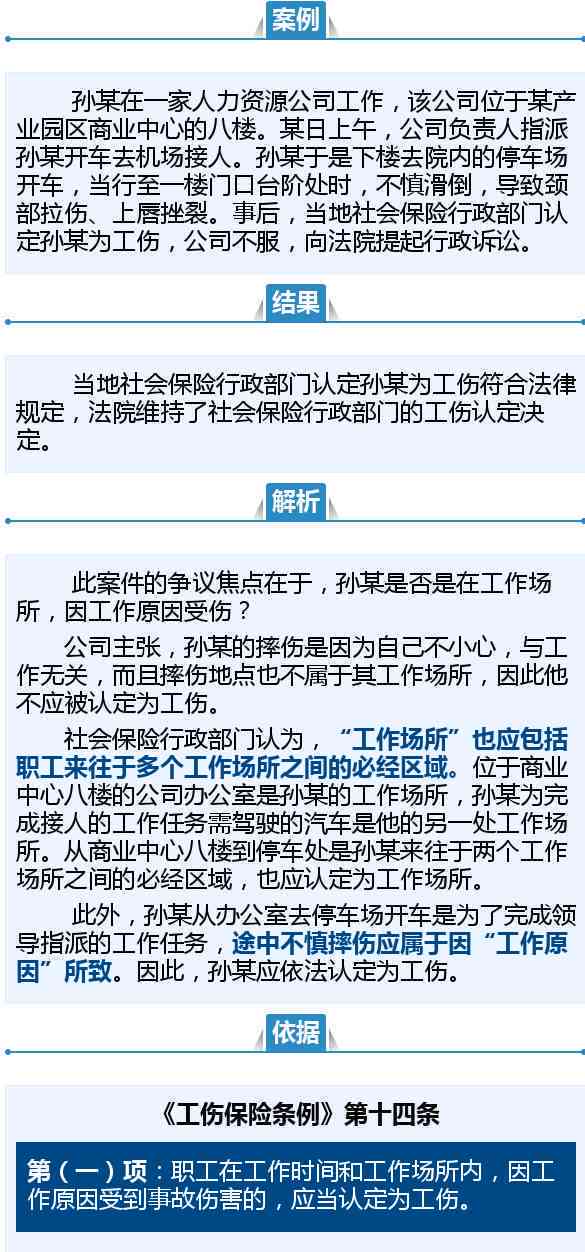 案例

孙某在一家人力资源公司工作，该公司位于某产业园区商业中心的八楼。某日上午，公司负责人指派孙某开车去机场接人。孙某于是下楼去院内的停车场开车，当行至一楼门口台阶处时，不慎滑倒，导致颈部拉伤、上唇挫裂。事后，当地社会保险行政部门认定孙某为工伤，公司不服，向法院提起行政诉讼。

结果

当地社会保险行政部门认定孙某为工伤符合法律规定，法院维持了社会保险行政部门的工伤认定决定。

解析

此案件的争议焦点在于，孙某是否是在工作场所，因工作原因受伤？

公司主张，孙某的摔伤是因为自己不小心，与工作无关，而且摔伤地点也不属于其工作场所，因此他不应被认定为工伤。

社会保险行政部门认为，“工作场所”也应包括职工来往于多个工作场所之间的必经区域。位于商业中心八楼的公司办公室是孙某的工作场所，孙某为完成接人的工作任务需驾驶的汽车是他的另一处工作场所。从商业中心八楼到停车处是孙某来往于两个工作场所之间的必经区域，也应认定为工作场所。

此外，孙某从办公室去停车场开车是为了完成领导指派的工作任务，途中不慎摔伤应属于因“工作原因”所致。因此，孙某应依法认定为工伤。

依据

《工伤保险条例》第十四条

第（一）项：职工在工作时间和工作场所内，因工作原因受到事故伤害的，应当认定为工伤。